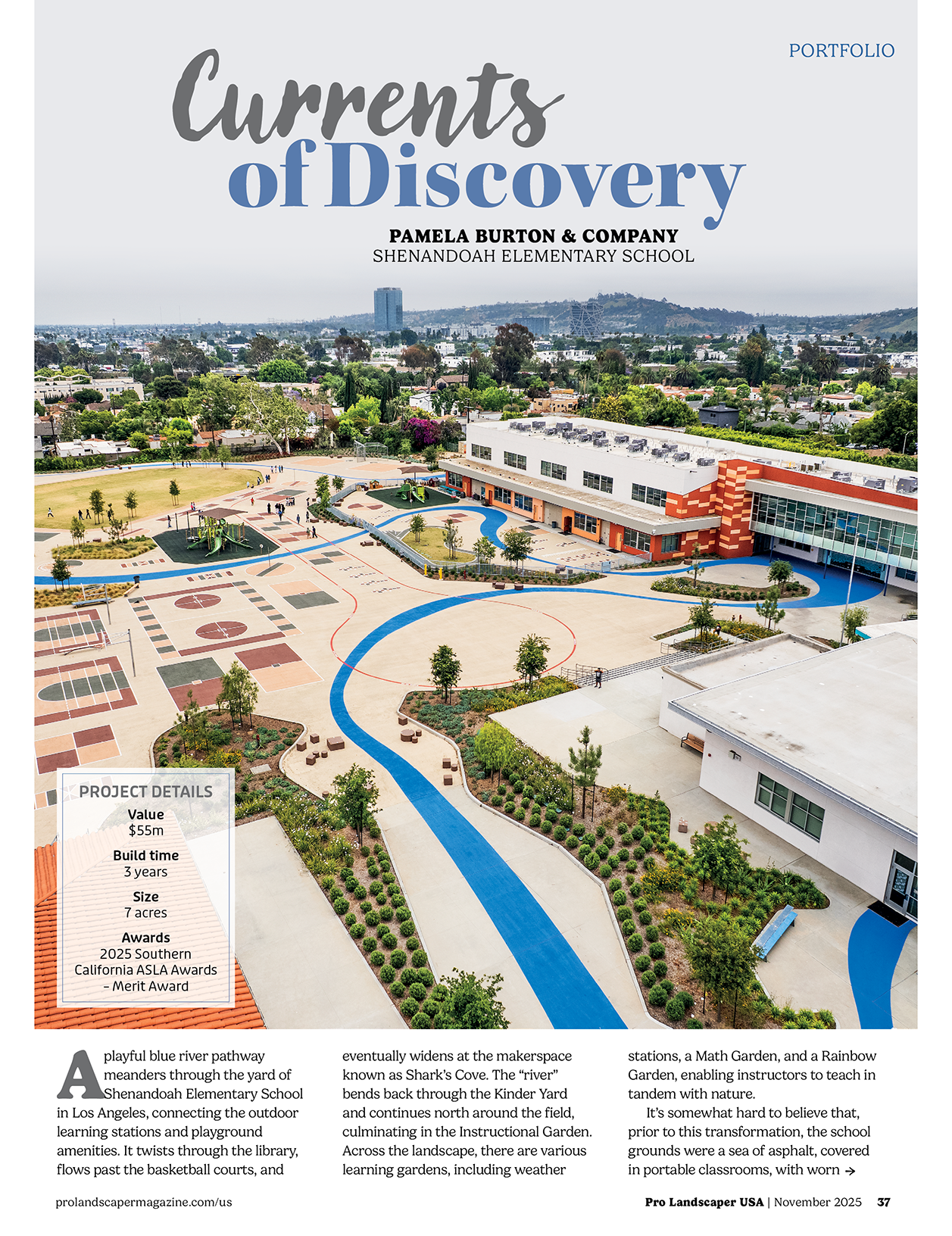 PORTFOLIO

Currents of Discovery

PAMELA BURTON & COMPANY
SHENANDOAH ELEMENTARY SCHOOL

PROJECT DETAILS
Value
$55m
Build time
3 years
Size
7 acres
Awards
2025 Southern California ASLA Awards – Merit Award

A playful blue river pathway meanders through the yard of Shenandoah Elementary School in Los Angeles, connecting the outdoor learning stations and playground amenities. It twists through the library, flows past the basketball courts, and eventually widens at the makerspace known as Shark's Cove. The "river" bends back through the Kinder Yard and continues north around the field, culminating in the Instructional Garden. Across the landscape, there are various learning gardens, including weather stations, a Math Garden, and a Rainbow Garden, enabling instructors to teach in tandem with nature.

It's somewhat hard to believe that, prior to this transformation, the school grounds were a sea of asphalt, covered in portable classrooms, with worn →

prolandscapermagazine.com/us

Pro Landscaper USA | November 2025 37